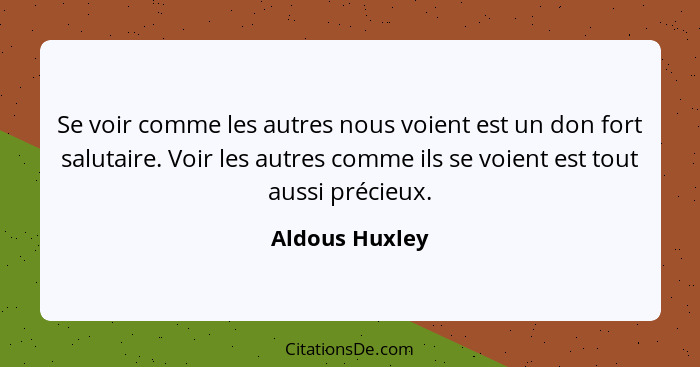 Se voir comme les autres nous voient est un don fort salutaire. Voir les autres comme ils se voient est tout aussi précieux.

Aldous Huxley

CitationsDe.com